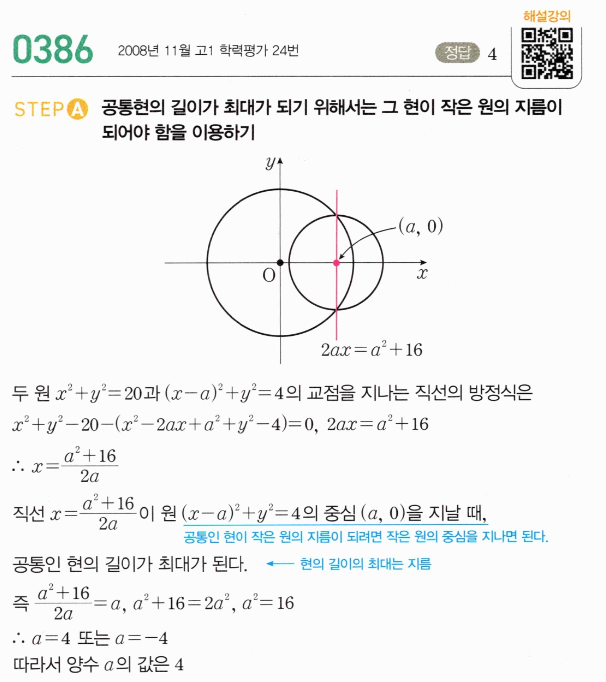 해설강의

0386 2008년 11월 고1 학력평가 24번

정답 4

STEP A 공통현의 길이가 최대가 되기 위해서는 그 현이 작은 원의 지름이 되어야 함을 이용하기

$y$

$(a, 0)$

O

$x$

$2ax=a^2+16$

두 원 $x^2+y^2=20$과 $(x-a)^2+y^2=4$의 교점을 지나는 직선의 방정식은

$x^2+y^2-20-(x^2-2ax+a^2+y^2-4)=0$, $2ax=a^2+16$

$\therefore x=\frac{a^2+16}{2a}$

직선 $x=\frac{a^2+16}{2a}$이 원 $(x-a)^2+y^2=4$의 중심 $(a, 0)$을 지날 때,

공통인 현이 작은 원의 지름이 되려면 작은 원의 중심을 지나면 된다.

공통인 현의 길이가 최대가 된다. ← 현의 길이의 최대는 지름

즉 $\frac{a^2+16}{2a}=a$, $a^2+16=2a^2$, $a^2=16$

$\therefore a=4$ 또는 $a=-4$

따라서 양수 $a$의 값은 4